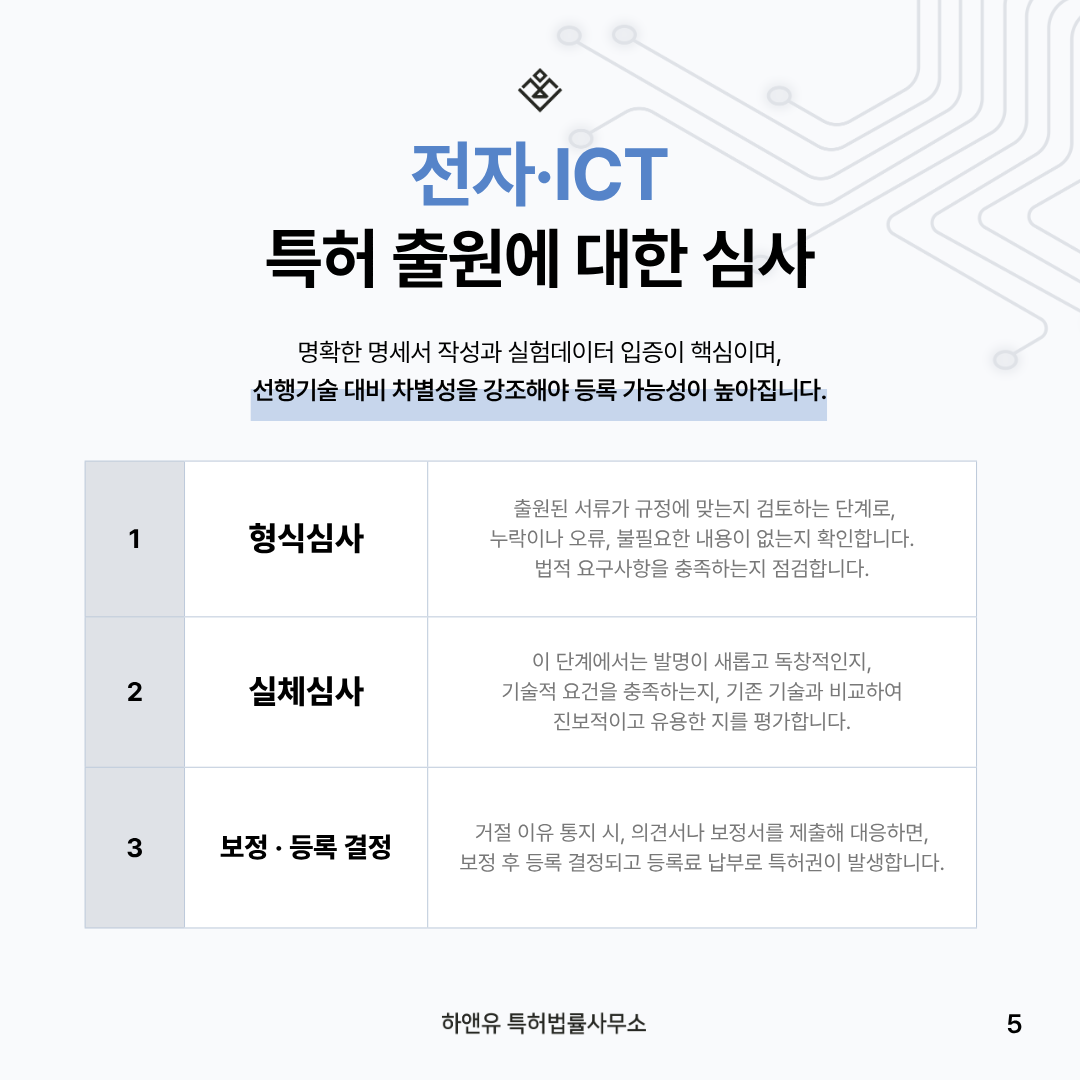 전자·ICT
특허 출원에 대한 심사

명확한 명세서 작성과 실험데이터 입증이 핵심이며,
선행기술 대비 차별성을 강조해야 등록 가능성이 높아집니다.

| 1 | 형식심사 | 출원된 서류가 규정에 맞는지 검토하는 단계로, 누락이나 오류, 불필요한 내용이 없는지 확인합니다. 법적 요구사항을 충족하는지 점검합니다. |
|---|---|---|
| 2 | 실체심사 | 이 단계에서는 발명이 새롭고 독창적인지, 기술적 요건을 충족하는지, 기존 기술과 비교하여 진보적이고 유용한 지를 평가합니다. |
| 3 | 보정 · 등록 결정 | 거절 이유 통지 시, 의견서나 보정서를 제출해 대응하면, 보정 후 등록 결정되고 등록료 납부로 특허권이 발생합니다. |

하앤유 특허법률사무소

5